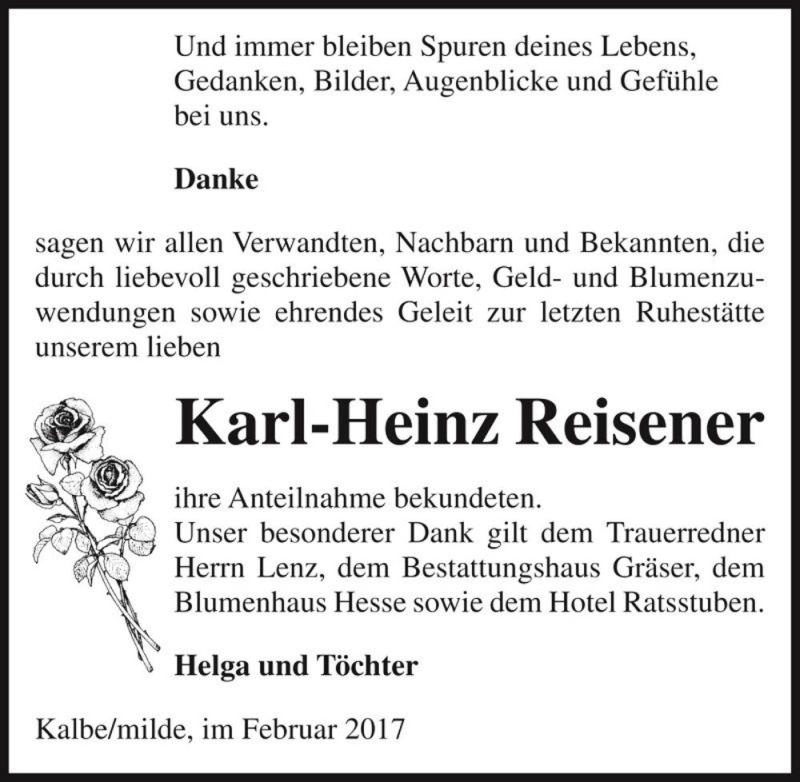 Und immer bleiben Spuren deines Lebens, Gedanken, Bilder, Augenblicke und Gefühle bei uns.

Danke

sagen wir allen Verwandten, Nachbarn und Bekannten, die durch liebevoll geschriebene Worte, Geld- und Blumenzuwendungen sowie ehrendes Geleit zur letzten Ruhestätte unserem lieben

Karl-Heinz Reisener

ihre Anteilnahme bekundeten.
Unser besonderer Dank gilt dem Trauerredner Herrn Lenz, dem Bestattungshaus Gräser, dem Blumenhaus Hesse sowie dem Hotel Ratsstuben.

Helga und Töchter

Kalbe/milde, im Februar 2017